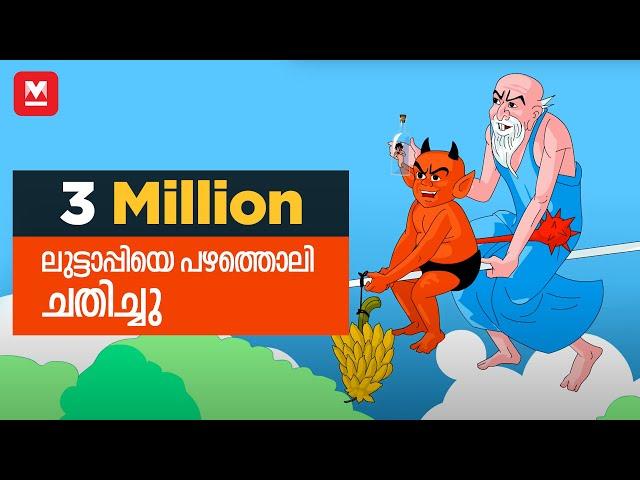 M

3 Million

ലുട്ടാപ്പിയെ പഴത്തൊലി ചതിച്ചു